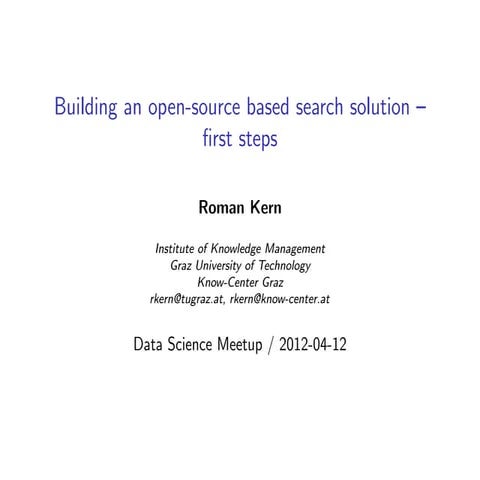 Building an open-source based search solution – first steps

Roman Kern

Institute of Knowledge Management
Graz University of Technology
Know-Center Graz
rkern@tugraz.at, rkern@know-center.at

Data Science Meetup / 2012-04-12